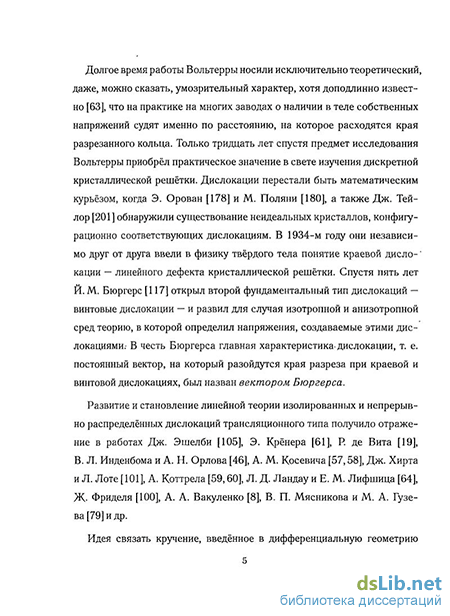 Долгое время работы Вольтерры носили исключительно теоретический, даже, можно сказать, умозрительный характер, хотя доподлинно известно [63], что на практике на многих заводах о наличии в теле собственных напряжений судят именно по расстоянию, на которое расходятся края разрезанного кольца. Только тридцать лет спустя предмет исследования Вольтерры приобрёл практическое значение в свете изучения дискретной кристаллической решётки. Дислокации перестали быть математическим курьёзом, когда Э. Орован [178] и М. Поляни [180], а также Дж. Тейлор [201] обнаружили существование неидеальных кристаллов, конфигурационно соответствующих дислокациям. В 1934-м году они независимо друг от друга ввели в физику твёрдого тела понятие краевой дислокации — линейного дефекта кристаллической решётки. Спустя пять лет Й. М. Бюргерс [117] открыл второй фундаментальный тип дислокаций — винтовые дислокации — и развил для случая изотропной и анизотропной сред теорию, в которой определил напряжения, создаваемые этими дислокациями. В честь Бюргерса главная характеристика дислокации, т. е. постоянный вектор, на который разойдутся края разреза при краевой и винтовой дислокациях, был назван вектором Бюргерса.

Развитие и становление линейной теории изолированных и непрерывно распределённых дислокаций трансляционного типа получило отражение в работах Дж. Эшелби [105], Э. Крёнера [61], Р. де Вита [19], В. Л. Инденбома и А. Н. Орлова [46], А. М. Косевича [57, 58], Дж. Хирта и Л. Лоте [101], А. Коттрела [59, 60], Л. Д. Ландау и Е. М. Лифшица [64], Ж. Фриделя [100], А. А. Вакуленко [8], В. П. Мясникова и М. А. Гузева [79] и др.

Идея связать кручение, введённое в дифференциальную геометрию

5

dsLib.net
библиотека диссертаций